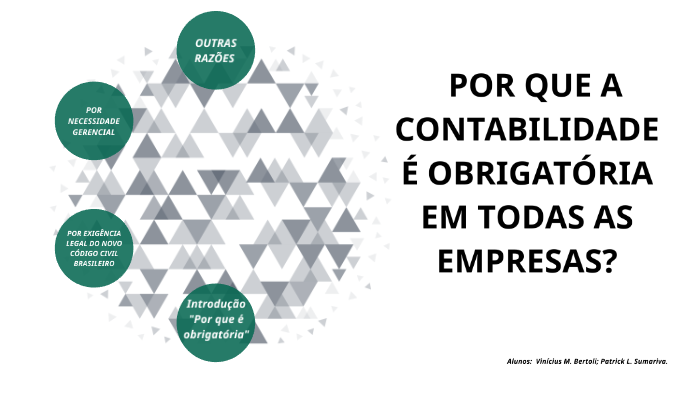 OUTRAS RAZÕES

POR NECESSIDADE GERENCIAL

POR EXIGÊNCIA LEGAL DO NOVO CÓDIGO CIVIL BRASILEIRO

Introdução "Por que é obrigatória"

POR QUE A CONTABILIDADE É OBRIGATÓRIA EM TODAS AS EMPRESAS?

Alunos: Vinícius M. Bertoli; Patrick L. Sumariva.